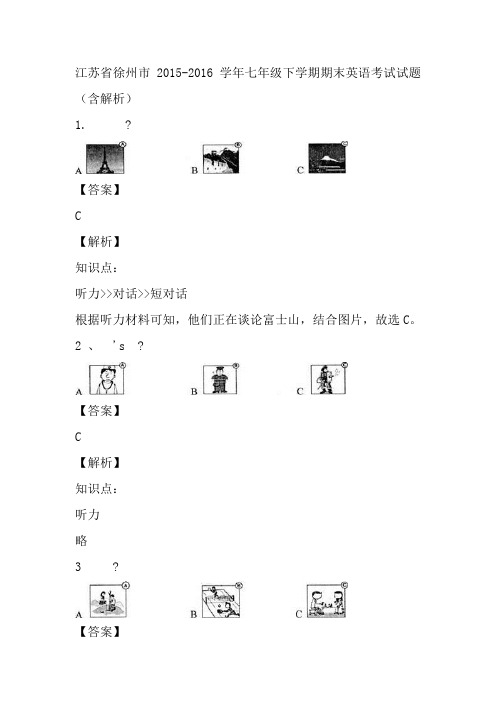 江苏省徐州市 2015-2016 学年七年级下学期期末英语考试试题（含解析）

1. ?

A B C

【答案】

C

【解析】

知识点：

听力>>对话>>短对话

根据听力材料可知，他们正在谈论富士山，结合图片，故选 C。

2 、 's ?

A B C

【答案】

C

【解析】

知识点：

听力

略

3 ?

A B C

【答案】